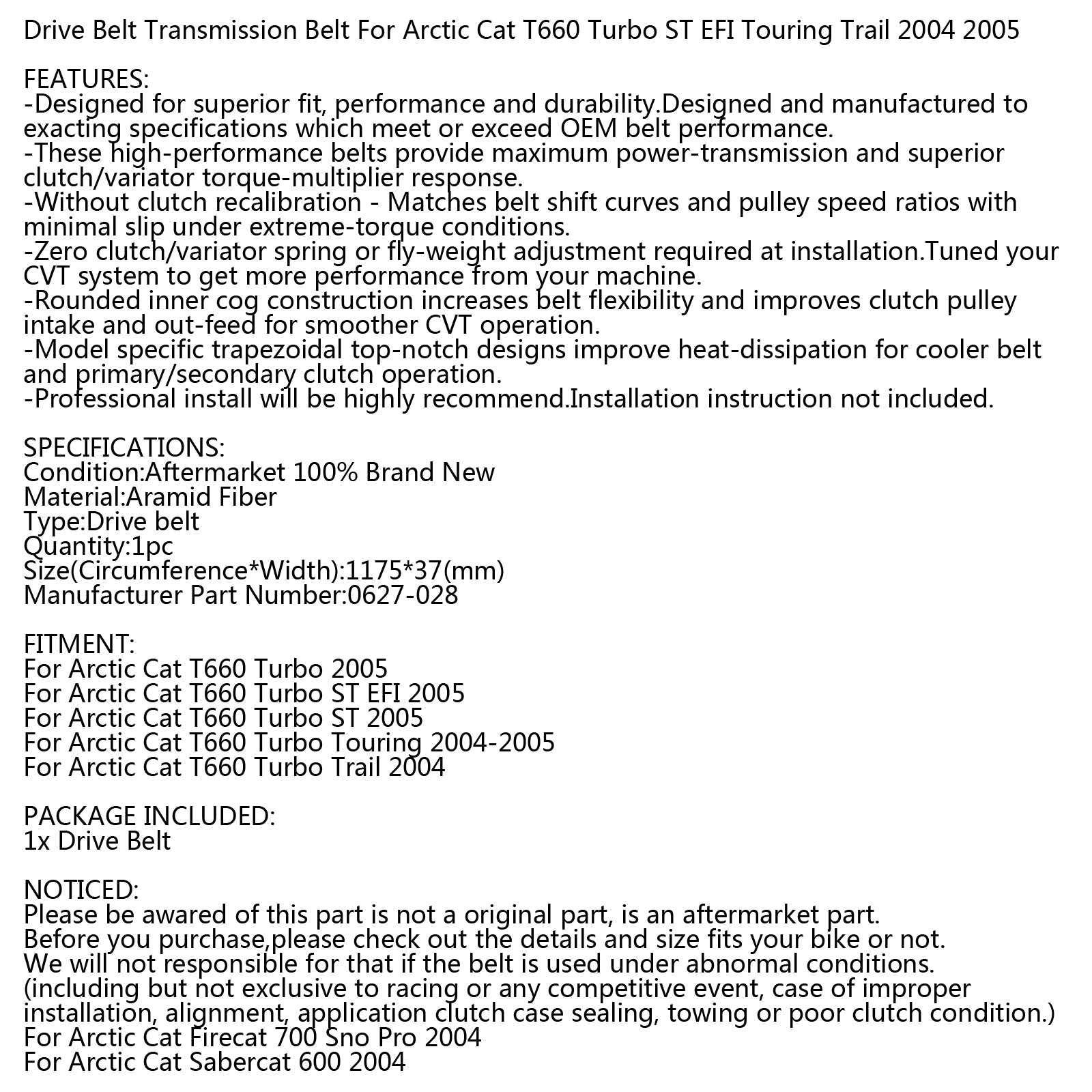 Drive Belt Transmission Belt For Arctic Cat T660 Turbo ST EFI Touring Trail 2004 2005

FEATURES:
-Designed for superior fit, performance and durability.Designed and manufactured to exacting specifications which meet or exceed OEM belt performance.
-These high-performance belts provide maximum power-transmission and superior clutch/variator torque-multiplier response.
-Without clutch recalibration - Matches belt shift curves and pulley speed ratios with minimal slip under extreme-torque conditions.
-Zero clutch/variator spring or fly-weight adjustment required at installation.Tuned your CVT system to get more performance from your machine.
-Rounded inner cog construction increases belt flexibility and improves clutch pulley intake and out-feed for smoother CVT operation.
-Model specific trapezoidal top-notch designs improve heat-dissipation for cooler belt and primary/secondary clutch operation.
-Professional install will be highly recommend.Installation instruction not included.

SPECIFICATIONS:
Condition:Aftermarket 100% Brand New
Material:Aramid Fiber
Type:Drive belt
Quantity:1pc
Size(Circumference*Width):1175*37(mm)
Manufacturer Part Number:0627-028

FITMENT:
For Arctic Cat T660 Turbo 2005
For Arctic Cat T660 Turbo ST EFI 2005
For Arctic Cat T660 Turbo ST 2005
For Arctic Cat T660 Turbo Touring 2004-2005
For Arctic Cat T660 Turbo Trail 2004

PACKAGE INCLUDED:
1x Drive Belt

NOTICED:
Please be awared of this part is not a original part, is an aftermarket part.
Before you purchase,please check out the details and size fits your bike or not.
We will not responsible for that if the belt is used under abnormal conditions.
(including but not exclusive to racing or any competitive event, case of improper installation, alignment, application clutch case sealing, towing or poor clutch condition.)
For Arctic Cat Firecat 700 Sno Pro 2004
For Arctic Cat Sabercat 600 2004